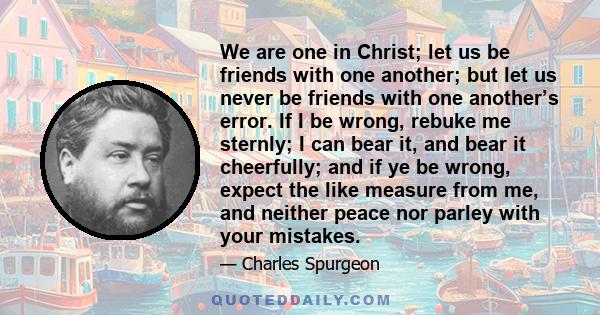 We are one in Christ; let us be friends with one another; but let us never be friends with one another's error. If I be wrong, rebuke me sternly; I can bear it, and bear it cheerfully; and if ye be wrong, expect the like measure from me, and neither peace nor parley with your mistakes.

— Charles Spurgeon

QUOTEDDAILY.COM